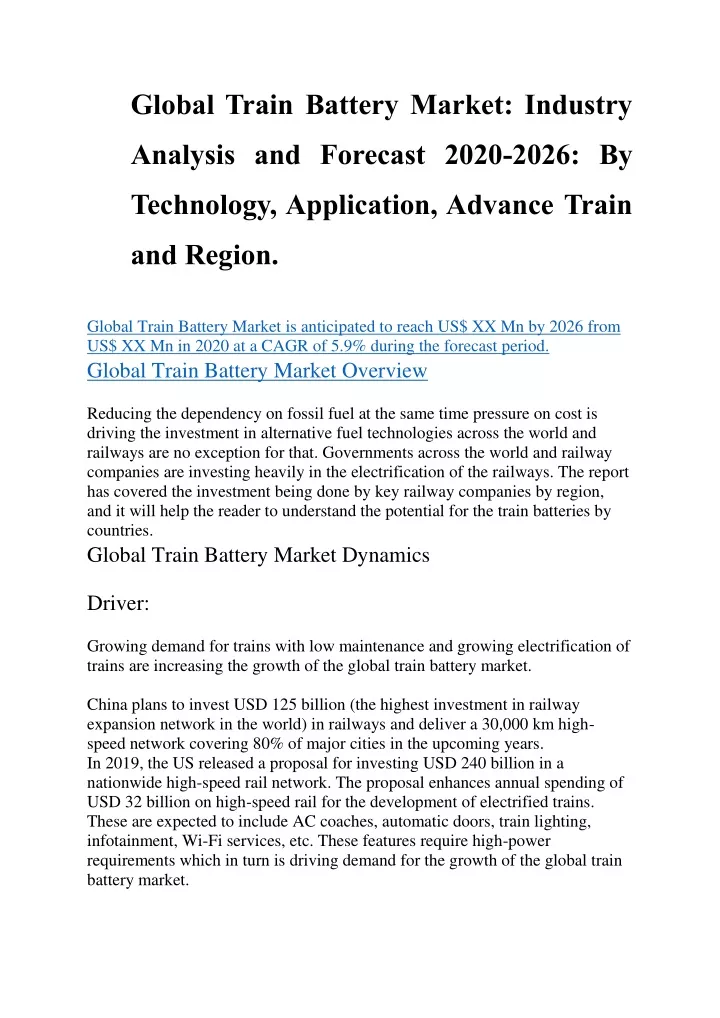 Global Train Battery Market: Industry Analysis and Forecast 2020-2026: By Technology, Application, Advance Train and Region.

Global Train Battery Market is anticipated to reach US$ XX Mn by 2026 from US$ XX Mn in 2020 at a CAGR of 5.9% during the forecast period.

Global Train Battery Market Overview

Reducing the dependency on fossil fuel at the same time pressure on cost is driving the investment in alternative fuel technologies across the world and railways are no exception for that. Governments across the world and railway companies are investing heavily in the electrification of the railways. The report has covered the investment being done by key railway companies by region, and it will help the reader to understand the potential for the train batteries by countries.

Global Train Battery Market Dynamics

Driver:

Growing demand for trains with low maintenance and growing electrification of trains are increasing the growth of the global train battery market.

China plans to invest USD 125 billion (the highest investment in railway expansion network in the world) in railways and deliver a 30,000 km high-speed network covering 80% of major cities in the upcoming years.
In 2019, the US released a proposal for investing USD 240 billion in a nationwide high-speed rail network. The proposal enhances annual spending of USD 32 billion on high-speed rail for the development of electrified trains. These are expected to include AC coaches, automatic doors, train lighting, infotainment, Wi-Fi services, etc. These features require high-power requirements which in turn is driving demand for the growth of the global train battery market.